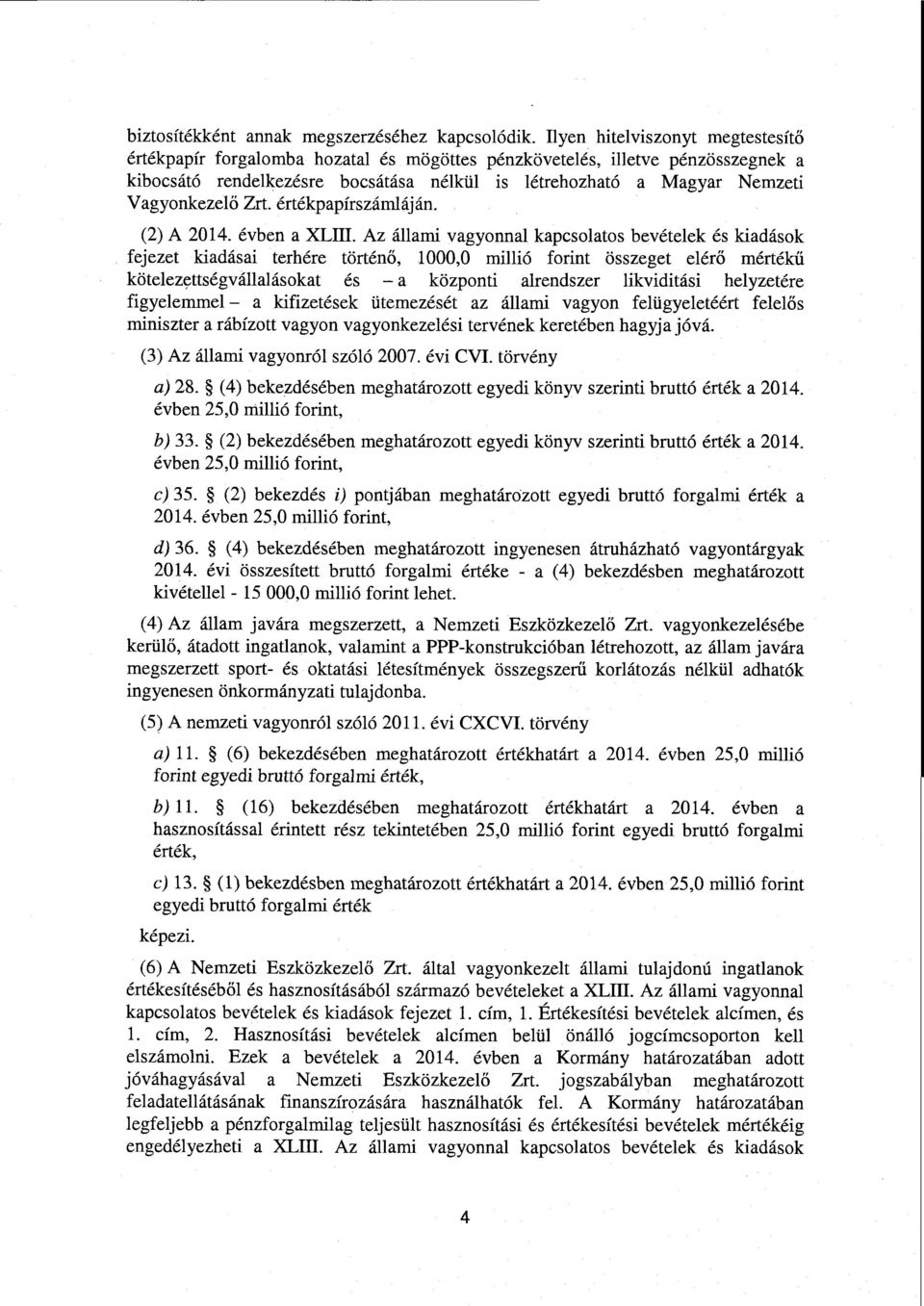 biztosítékként annak megszerzéséhez kapcsolódik. Ilyen hitelviszonyt megtestesítő értékpapír forgalomba hozatal és mögöttes pénzkövetelés, illetve pénzösszegnek a kibocsátó rendelkezésre bocsátása nélkül is létrehozható a Magyar Nemzeti Vagyonkezelő Zrt. értékpapírszámláján.

(2) A 2014. évben a XLIII. Az állami vagyonnal kapcsolatos bevételek és kiadások fejezet kiadásai terhére történő, 1000,0 millió forint összeget elérő mértékű kötelezettségvállalásokat és – a központi alrendszer likviditási helyzetére figyelemmel – a kifizetések ütemezését az állami vagyon felügyeletéért felelős miniszter a rábízott vagyon vagyonkezelési tervének keretében hagyja jóvá.

(3) Az állami vagyonról szóló 2007. évi CVI. törvény

a) 28. § (4) bekezdésében meghatározott egyedi könyv szerinti bruttó érték a 2014. évben 25,0 millió forint,

b) 33. § (2) bekezdésében meghatározott egyedi könyv szerinti bruttó érték a 2014. évben 25,0 millió forint,

c) 35. § (2) bekezdés i) pontjában meghatározott egyedi bruttó forgalmi érték a 2014. évben 25,0 millió forint,

d) 36. § (4) bekezdésében meghatározott ingyenesen átruházható vagyontárgyak 2014. évi összesített bruttó forgalmi értéke - a (4) bekezdésben meghatározott kivétellel - 15 000,0 millió forint lehet.

(4) Az állam javára megszerzett, a Nemzeti Eszközkezelő Zrt. vagyonkezelésébe kerülő, átadott ingatlanok, valamint a PPP-konstrukcióban létrehozott, az állam javára megszerzett sport- és oktatási létesítmények összegszerű korlátozás nélkül adhatók ingyenesen önkormányzati tulajdonba.

(5) A nemzeti vagyonról szóló 2011. évi CXCVI. törvény

a) 11. § (6) bekezdésében meghatározott értékhatárt a 2014. évben 25,0 millió forint egyedi bruttó forgalmi érték,

b) 11. § (16) bekezdésében meghatározott értékhatárt a 2014. évben a hasznosítással érintett rész tekintetében 25,0 millió forint egyedi bruttó forgalmi érték,

c) 13. § (1) bekezdésben meghatározott értékhatárt a 2014. évben 25,0 millió forint egyedi bruttó forgalmi érték

képezi.

(6) A Nemzeti Eszközkezelő Zrt. által vagyonkezelt állami tulajdonú ingatlanok értékesítéséből és hasznosításából származó bevételeket a XLIII. Az állami vagyonnal kapcsolatos bevételek és kiadások fejezet 1. cím, 1. Értékesítési bevételek alcímen, és 1. cím, 2. Hasznosítási bevételek alcímen belül önálló jogcímcsoporton kell elszámolni. Ezek a bevételek a 2014. évben a Kormány határozatában adott jóváhagyásával a Nemzeti Eszközkezelő Zrt. jogszabályban meghatározott feladatellátásának finanszírozására használhatók fel. A Kormány határozatában legfeljebb a pénzforgalmilag teljesült hasznosítási és értékesítési bevételek mértékéig engedélyezheti a XLIII. Az állami vagyonnal kapcsolatos bevételek és kiadások

4